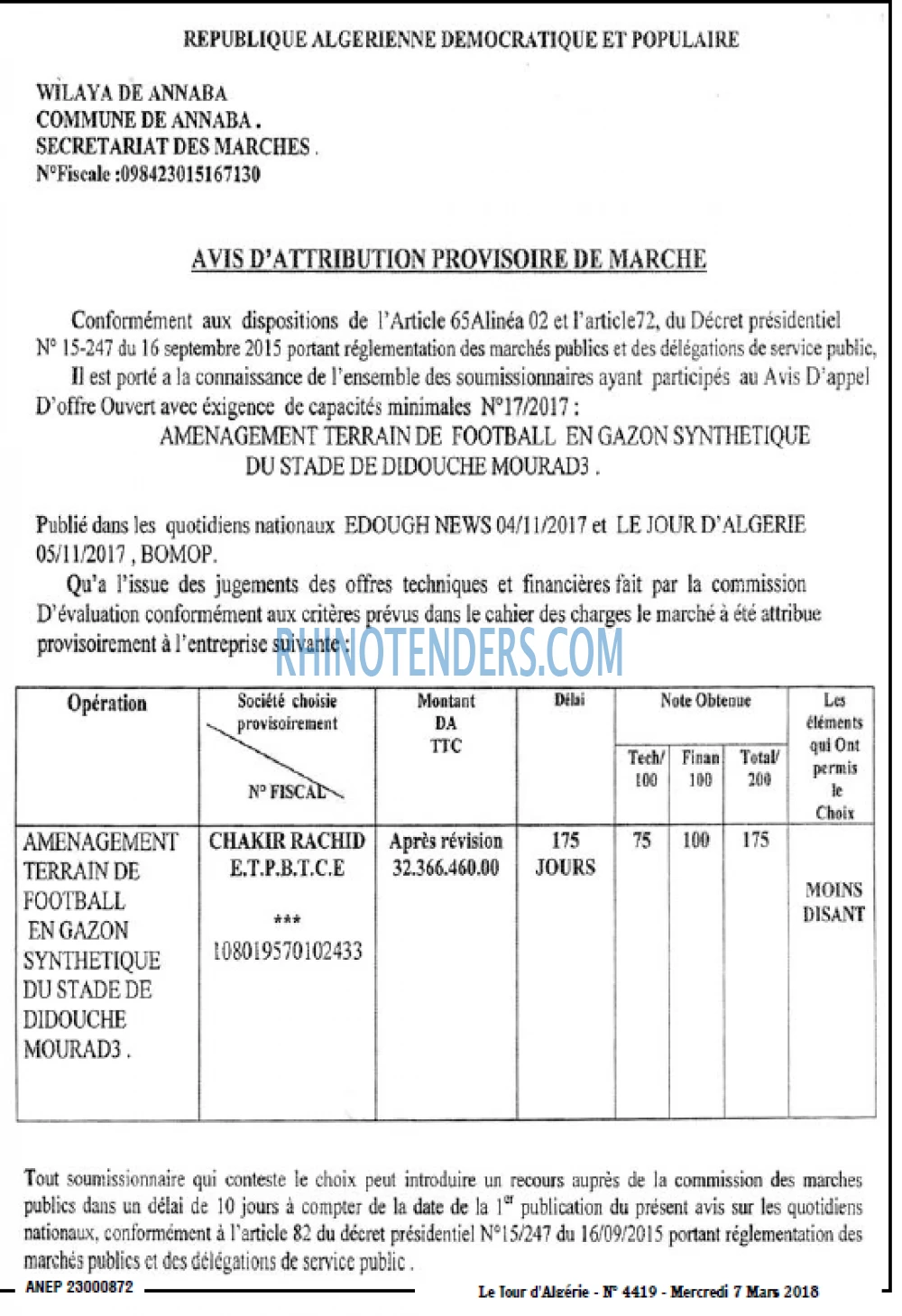 REPUBLIQUE ALGERIENNE DEMOCRATIQUE ET POPULAIRE

WILAYA DE ANNABA
COMMUNE DE ANNABA .
SECRETARIAT DES MARCHES .
N°Fiscale :098423015167130

AVIS D'ATTRIBUTION PROVISOIRE DE MARCHE

Conformément aux dispositions de l'Article 65Alinéa 02 et l'article72, du Décret présidentiel N° 15-247 du 16 septembre 2015 portant réglementation des marchés publics et des délégations de service public,

Il est porté a la connaissance de l'ensemble des soumissionnaires ayant participés au Avis D'appel D'offre Ouvert avec éxigence de capacités minimales N°17/2017 :

AMENAGEMENT TERRAIN DE FOOTBALL EN GAZON SYNTHETIQUE
DU STADE DE DIDOUCHE MOURAD3 .

Publié dans les quotidiens nationaux EDOUGH NEWS 04/11/2017 et LE JOUR D'ALGERIE 05/11/2017 , BOMOP.

Qu'a l'issue des jugements des offres techniques et financières fait par la commission D'évaluation conformément aux critères prévus dans le cahier des charges le marché à été attribue provisoirement à l'entreprise suivante :

| Opération | Société choisie provisoirement N° FISCAL | Montant DA TTC | Délai | Note Obtenue | | | Les éléments qui Ont permis le Choix |
|---|---|---|---|---|---|---|---|
| | | | | Tech/ 100 | Finan 100 | Total/ 200 | |
| AMENAGEMENT TERRAIN DE FOOTBALL EN GAZON SYNTHETIQUE DU STADE DE DIDOUCHE MOURAD3 . | CHAKIR RACHID E.T.P.B.T.C.E *** 108019570102433 | Après révision 32.366.460.00 | 175 JOURS | 75 | 100 | 175 | MOINS DISANT |

Tout soumissionnaire qui conteste le choix peut introduire un recours auprès de la commission des marches publics dans un délai de 10 jours à compter de la date de la 1$^{er}$ publication du présent avis sur les quotidiens nationaux, conformément à l'article 82 du décret présidentiel N°15/247 du 16/09/2015 portant réglementation des marchés publics et des délégations de service public .

ANEP 23000872

Le Jour d'Algérie - N° 4419 - Mercredi 7 Mars 2018

RHINOTENDERS.COM